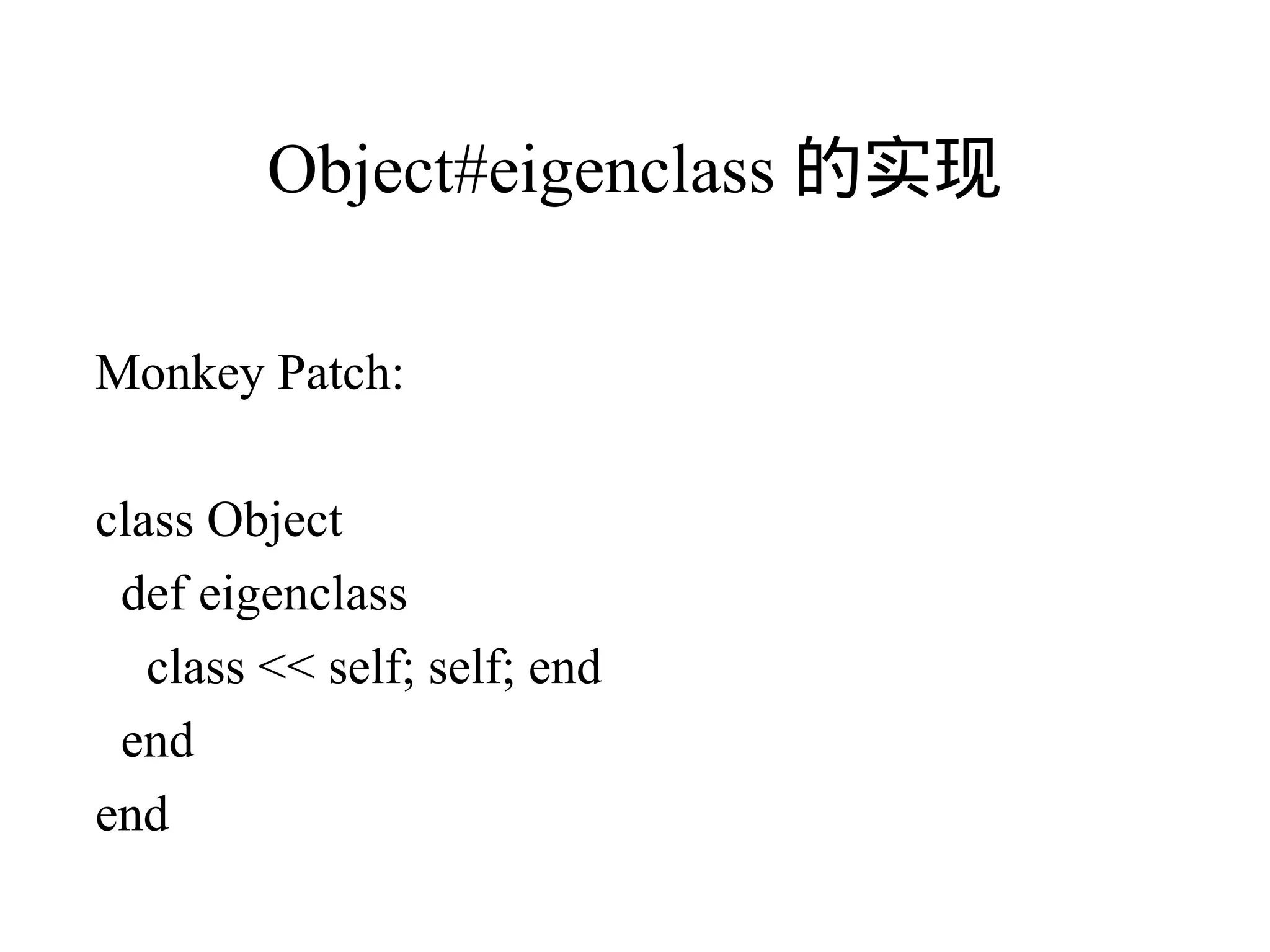 Object#eigenclass 的实现

Monkey Patch:

class Object
  def eigenclass
    class << self; self; end
  end
end